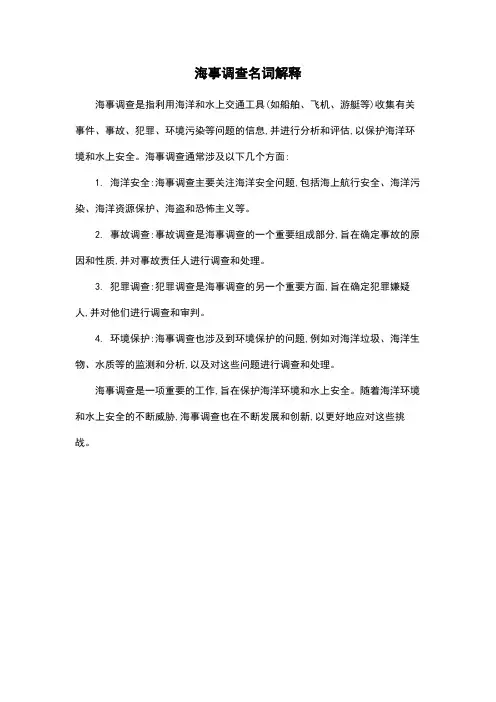 海事调查名词解释

海事调查是指利用海洋和水上交通工具(如船舶、飞机、游艇等)收集有关事件、事故、犯罪、环境污染等问题的信息,并进行分析和评估,以保护海洋环境和水上安全。海事调查通常涉及以下几个方面:

1. 海洋安全:海事调查主要关注海洋安全问题,包括海上航行安全、海洋污染、海洋资源保护、海盗和恐怖主义等。

2. 事故调查:事故调查是海事调查的一个重要组成部分,旨在确定事故的原因和性质,并对事故责任人进行调查和处理。

3. 犯罪调查:犯罪调查是海事调查的另一个重要方面,旨在确定犯罪嫌疑人,并对他们进行调查和审判。

4. 环境保护:海事调查也涉及到环境保护的问题,例如对海洋垃圾、海洋生物、水质等的监测和分析,以及对这些问题进行调查和处理。

海事调查是一项重要的工作,旨在保护海洋环境和水上安全。随着海洋环境和水上安全的不断威胁,海事调查也在不断发展和创新,以更好地应对这些挑战。